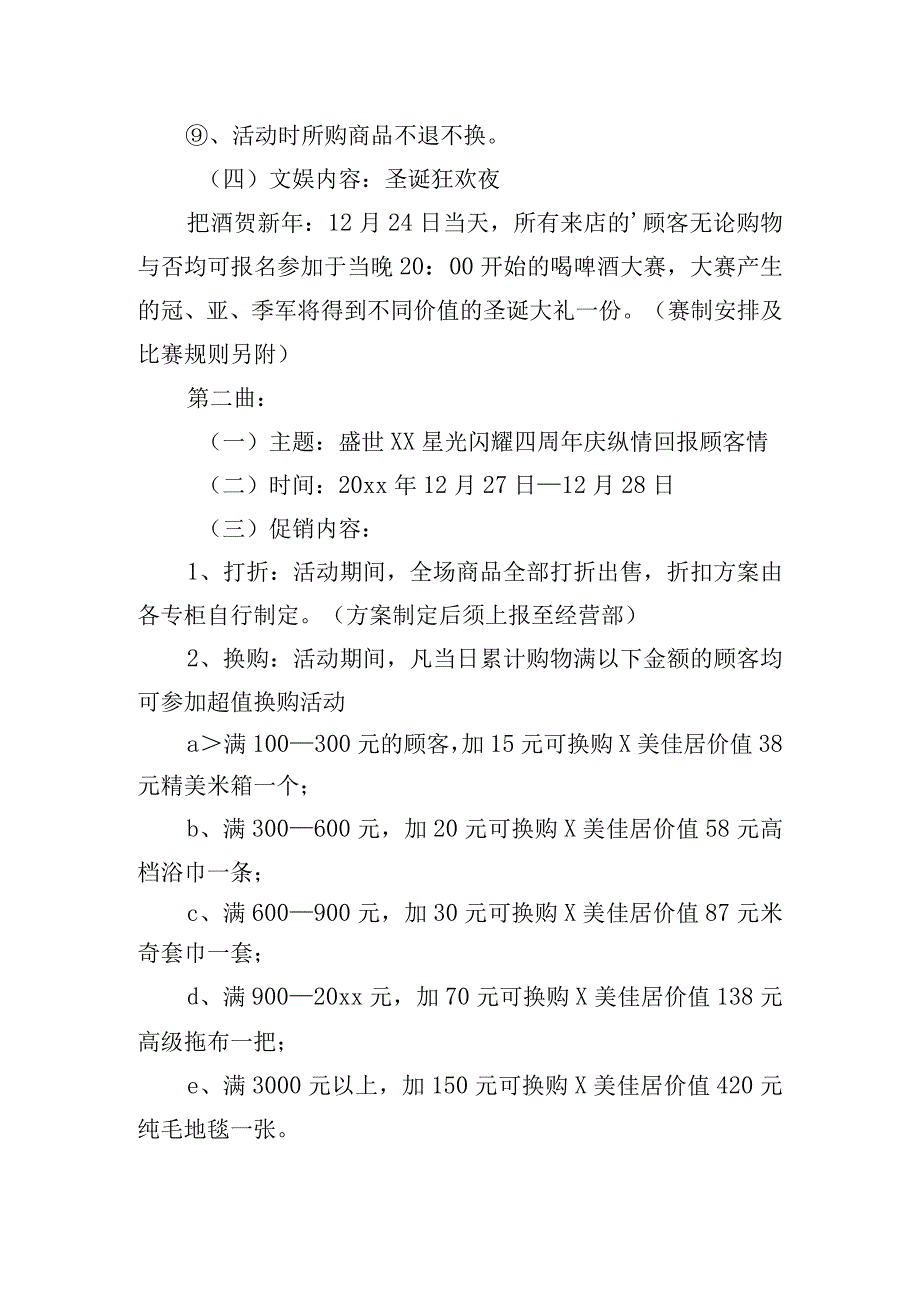 ⑨、活动时所购商品不退不换。

（四）文娱内容：圣诞狂欢夜

把酒贺新年：12月24日当天，所有来店的’顾客无论购物与否均可报名参加于当晚20：00开始的喝啤酒大赛，大赛产生的冠、亚、季军将得到不同价值的圣诞大礼一份。（赛制安排及比赛规则另附）

第二曲：

（一）主题：盛世XX星光闪耀四周年庆纵情回报顾客情

（二）时间：20xx年12月27日—12月28日

（三）促销内容：

1、打折：活动期间，全场商品全部打折出售，折扣方案由各专柜自行制定。（方案制定后须上报至经营部）

2、换购：活动期间，凡当日累计购物满以下金额的顾客均可参加超值换购活动

a＞满100—300元的顾客，加15元可换购X美佳居价值38元精美米箱一个；

b、满300—600元，加20元可换购X美佳居价值58元高档浴巾一条；

c、满600—900元，加30元可换购X美佳居价值87元米奇套巾一套；

d、满900—20xx元，加70元可换购X美佳居价值138元高级拖布一把；

e、满3000元以上，加150元可换购X美佳居价值420元纯毛地毯一张。